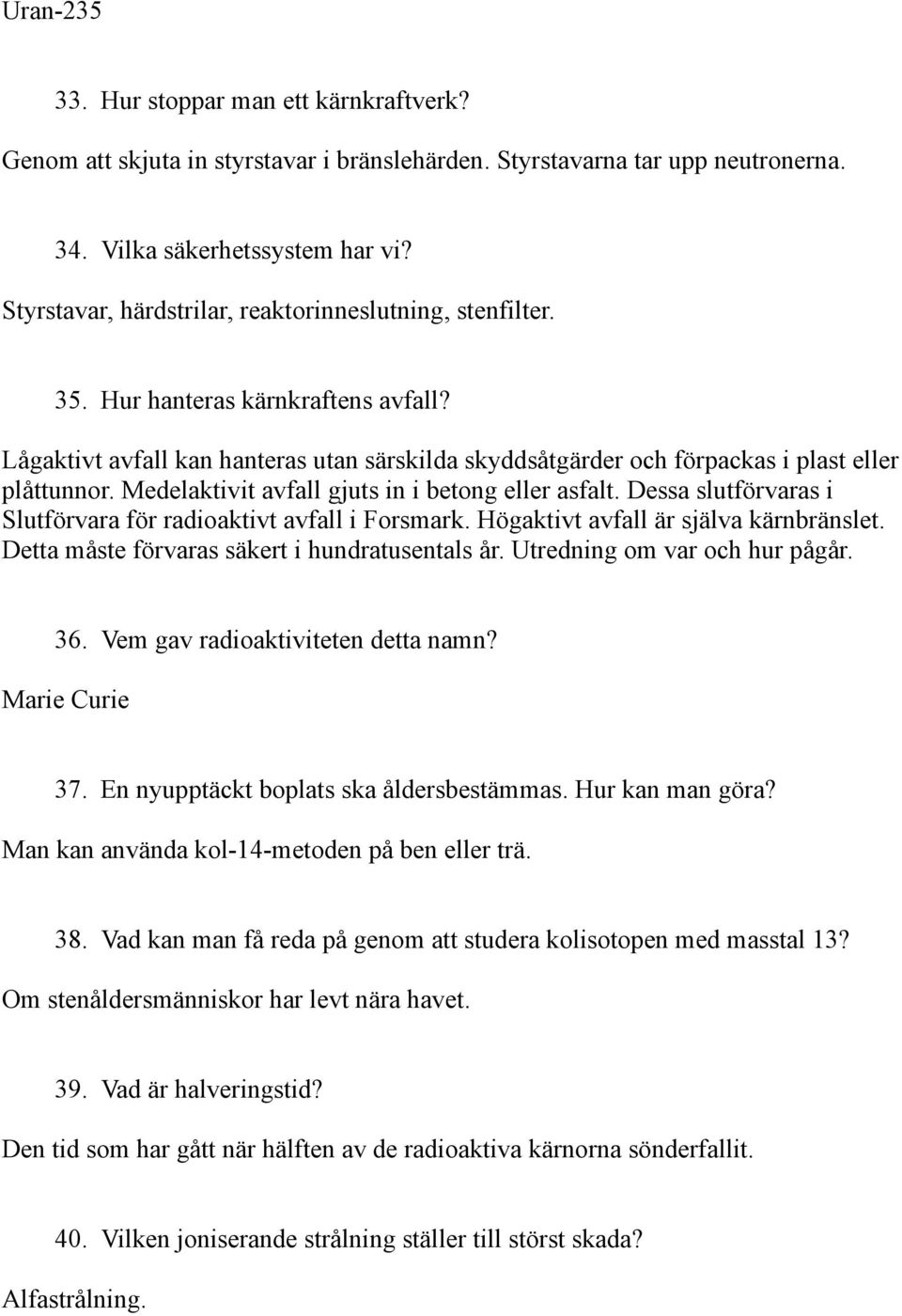 Uran-235

33. Hur stoppar man ett kärnkraftverk?

Genom att skjuta in styrstavar i bränslehärden. Styrstavarna tar upp neutronerna.

34. Vilka säkerhetssystem har vi?

Styrstavar, härdstrilar, reaktorinneslutning, stenfilter.

35. Hur hanteras kärnkraftens avfall?

Lågaktivt avfall kan hanteras utan särskilda skyddsåtgärder och förpackas i plast eller plåttunnor. Medelaktivit avfall gjuts in i betong eller asfalt. Dessa slutförvaras i Slutförvara för radioaktivt avfall i Forsmark. Högaktivt avfall är själva kärnbränslet. Detta måste förvaras säkert i hundratusentals år. Utredning om var och hur pågår.

36. Vem gav radioaktiviteten detta namn?

Marie Curie

37. En nyupptäckt boplats ska åldersbestämmas. Hur kan man göra?

Man kan använda kol-14-metoden på ben eller trä.

38. Vad kan man få reda på genom att studera kolisotopen med masstal 13?

Om stenåldersmänniskor har levt nära havet.

39. Vad är halveringstid?

Den tid som har gått när hälften av de radioaktiva kärnorna sönderfallit.

40. Vilken joniserande strålning ställer till störst skada?

Alfastrålning.